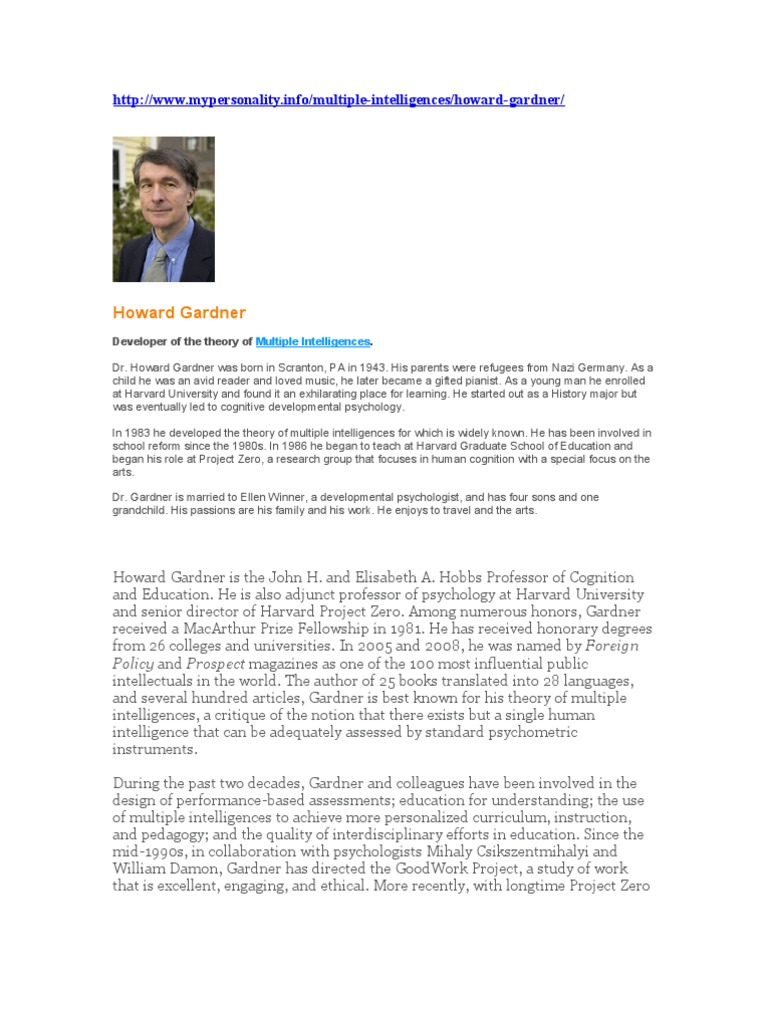 http://www.mypersonality.info/multiple-intelligences/howard-gardner/

Howard Gardner

Developer of the theory of Multiple Intelligences.

Dr. Howard Gardner was born in Scranton, PA in 1943. His parents were refugees from Nazi Germany. As a child he was an avid reader and loved music, he later became a gifted pianist. As a young man he enrolled at Harvard University and found it an exhilarating place for learning. He started out as a History major but was eventually led to cognitive developmental psychology.

In 1983 he developed the theory of multiple intelligences for which is widely known. He has been involved in school reform since the 1980s. In 1986 he began to teach at Harvard Graduate School of Education and began his role at Project Zero, a research group that focuses in human cognition with a special focus on the arts.

Dr. Gardner is married to Ellen Winner, a developmental psychologist, and has four sons and one grandchild. His passions are his family and his work. He enjoys to travel and the arts.

Howard Gardner is the John H. and Elisabeth A. Hobbs Professor of Cognition and Education. He is also adjunct professor of psychology at Harvard University and senior director of Harvard Project Zero. Among numerous honors, Gardner received a MacArthur Prize Fellowship in 1981. He has received honorary degrees from 26 colleges and universities. In 2005 and 2008, he was named by Foreign Policy and Prospect magazines as one of the 100 most influential public intellectuals in the world. The author of 25 books translated into 28 languages, and several hundred articles, Gardner is best known for his theory of multiple intelligences, a critique of the notion that there exists but a single human intelligence that can be adequately assessed by standard psychometric instruments.

During the past two decades, Gardner and colleagues have been involved in the design of performance-based assessments; education for understanding; the use of multiple intelligences to achieve more personalized curriculum, instruction, and pedagogy; and the quality of interdisciplinary efforts in education. Since the mid-1990s, in collaboration with psychologists Mihaly Csikszentmihalyi and William Damon, Gardner has directed the GoodWork Project, a study of work that is excellent, engaging, and ethical. More recently, with longtime Project Zero